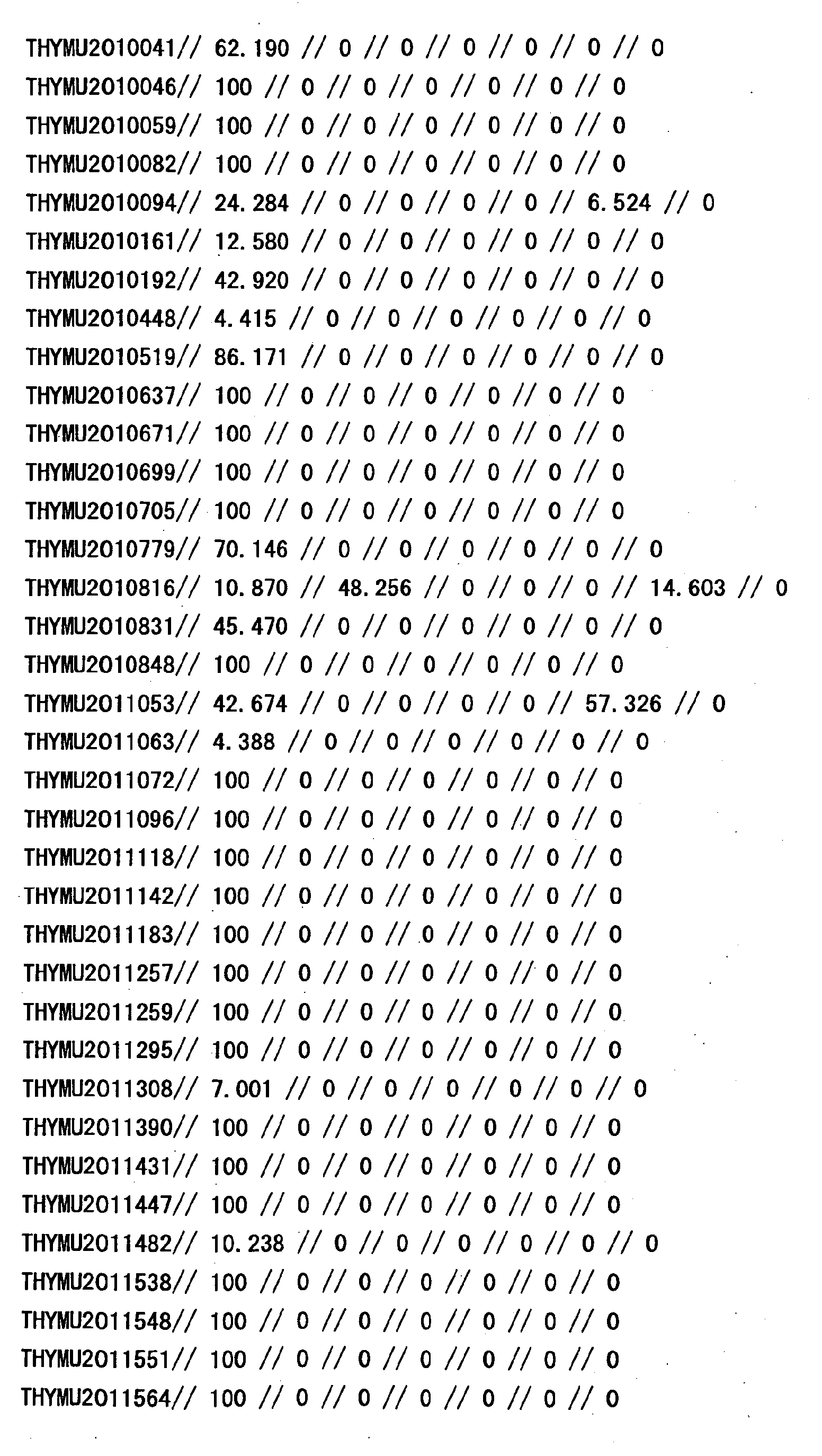 THYMU2010041// 62.190 // 0 // 0 // 0 // 0 // 0 // 0
THYMU2010046// 100 // 0 // 0 // 0 // 0 // 0 // 0
THYMU2010059// 100 // 0 // 0 // 0 // 0 // 0 // 0
THYMU2010082// 100 // 0 // 0 // 0 // 0 // 0 // 0
THYMU2010094// 24.284 // 0 // 0 // 0 // 0 // 6.524 // 0
THYMU2010161// 12.580 // 0 // 0 // 0 // 0 // 0 // 0
THYMU2010192// 42.920 // 0 // 0 // 0 // 0 // 0 // 0
THYMU2010448// 4.415 // 0 // 0 // 0 // 0 // 0 // 0
THYMU2010519// 86.171 // 0 // 0 // 0 // 0 // 0 // 0
THYMU2010637// 100 // 0 // 0 // 0 // 0 // 0 // 0
THYMU2010671// 100 // 0 // 0 // 0 // 0 // 0 // 0
THYMU2010699// 100 // 0 // 0 // 0 // 0 // 0 // 0
THYMU2010705// 100 // 0 // 0 // 0 // 0 // 0 // 0
THYMU2010779// 70.146 // 0 // 0 // 0 // 0 // 0 // 0
THYMU2010816// 10.870 // 48.256 // 0 // 0 // 0 // 14.603 // 0
THYMU2010831// 45.470 // 0 // 0 // 0 // 0 // 0 // 0
THYMU2010848// 100 // 0 // 0 // 0 // 0 // 0 // 0
THYMU2011053// 42.674 // 0 // 0 // 0 // 0 // 57.326 // 0
THYMU2011063// 4.388 // 0 // 0 // 0 // 0 // 0 // 0
THYMU2011072// 100 // 0 // 0 // 0 // 0 // 0 // 0
THYMU2011096// 100 // 0 // 0 // 0 // 0 // 0 // 0
THYMU2011118// 100 // 0 // 0 // 0 // 0 // 0 // 0
THYMU2011142// 100 // 0 // 0 // 0 // 0 // 0 // 0
THYMU2011183// 100 // 0 // 0 // 0 // 0 // 0 // 0
THYMU2011257// 100 // 0 // 0 // 0 // 0 // 0 // 0
THYMU2011259// 100 // 0 // 0 // 0 // 0 // 0 // 0
THYMU2011295// 100 // 0 // 0 // 0 // 0 // 0 // 0
THYMU2011308// 7.001 // 0 // 0 // 0 // 0 // 0 // 0
THYMU2011390// 100 // 0 // 0 // 0 // 0 // 0 // 0
THYMU2011431// 100 // 0 // 0 // 0 // 0 // 0 // 0
THYMU2011447// 100 // 0 // 0 // 0 // 0 // 0 // 0
THYMU2011482// 10.238 // 0 // 0 // 0 // 0 // 0 // 0
THYMU2011538// 100 // 0 // 0 // 0 // 0 // 0 // 0
THYMU2011548// 100 // 0 // 0 // 0 // 0 // 0 // 0
THYMU2011551// 100 // 0 // 0 // 0 // 0 // 0 // 0
THYMU2011564// 100 // 0 // 0 // 0 // 0 // 0 // 0